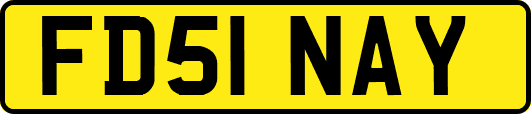 FD51 NAY